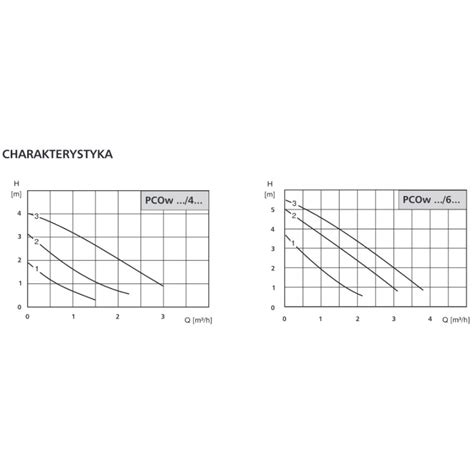 CHARAKTERYSTYKA

H
[m]
PCOw .../4...
4
3
2
1
0
3
2
1
0
1
2
3
Q [m³/h]

H
[m]
PCOw .../6...
5
4
3
2
1
0
3
2
1
0
1
2
3
4
Q [m³/h]